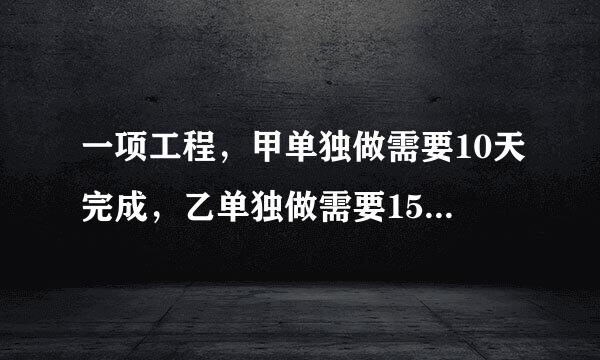 一项工程，甲单独做需要10天完成，乙单独做需要15...